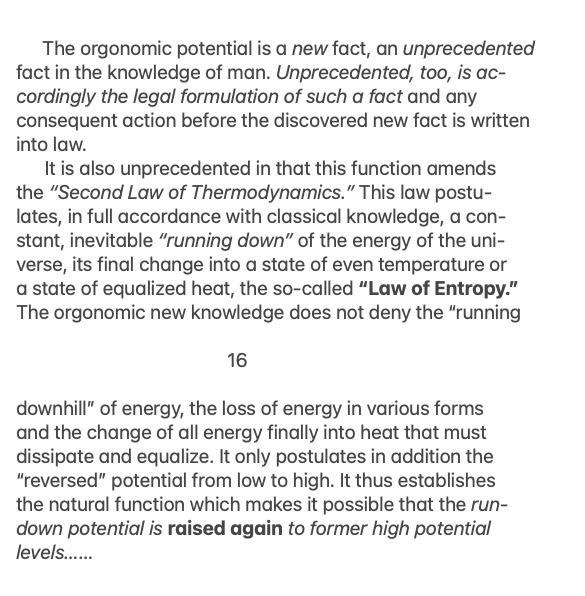 The orgonomic potential is a new fact, an unprecedented fact in the knowledge of man. Unprecedented, too, is accordingly the legal formulation of such a fact and any consequent action before the discovered new fact is written into law.

It is also unprecedented in that this function amends the "Second Law of Thermodynamics." This law postulates, in full accordance with classical knowledge, a constant, inevitable "running down" of the energy of the universe, its final change into a state of even temperature or a state of equalized heat, the so-called "Law of Entropy." The orgonomic new knowledge does not deny the "running

16

downhill" of energy, the loss of energy in various forms and the change of all energy finally into heat that must dissipate and equalize. It only postulates in addition the "reversed" potential from low to high. It thus establishes the natural function which makes it possible that the rundown potential is raised again to former high potential levels......